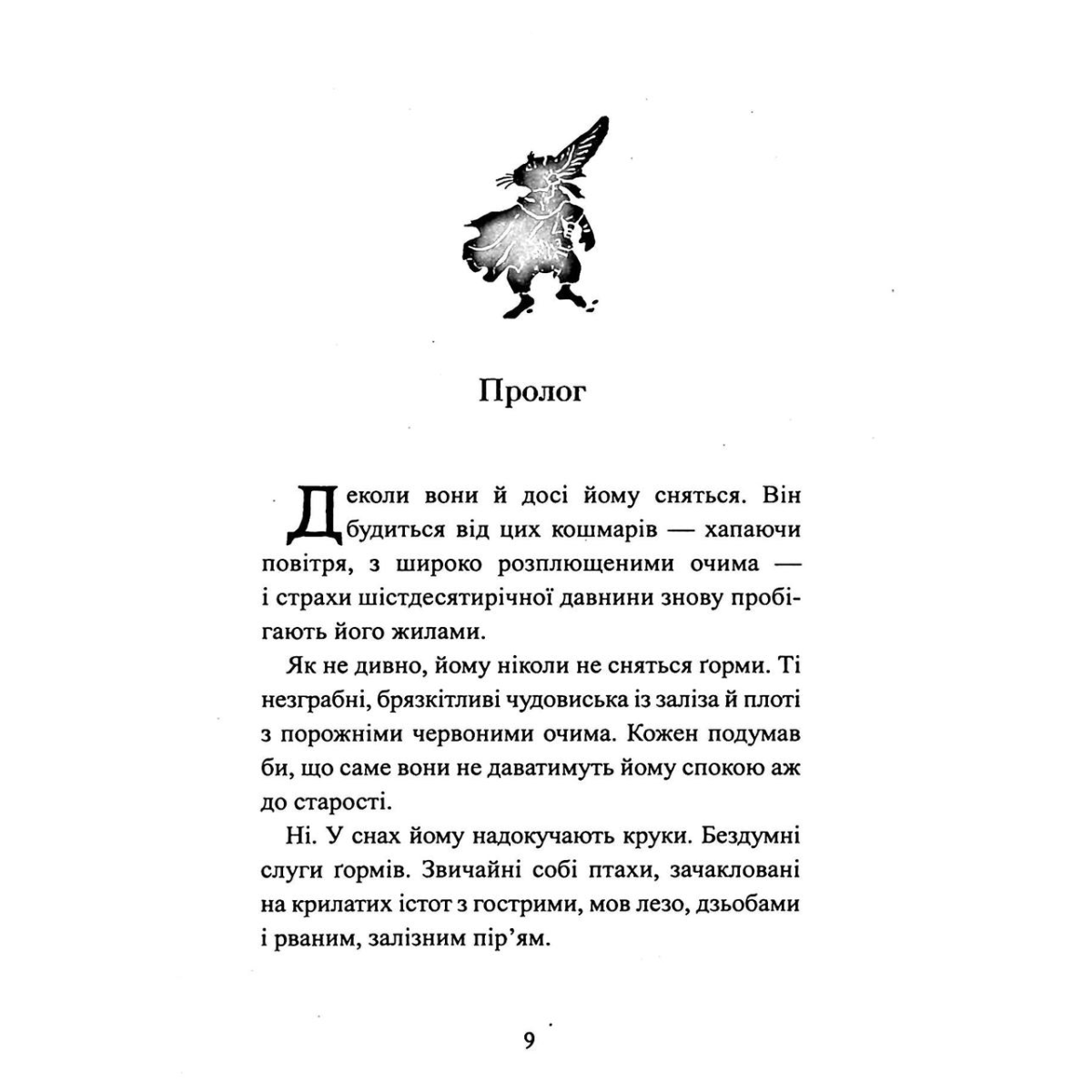 Пролог

Деколи вони й досі йому сняться. Він будиться від цих кошмарів — хапаючи повітря, з широко розплющеними очима — і страхи шістдесятирічної давнини знову пробігають його жилами.

Як не дивно, йому ніколи не сняться ґорми. Ті незграбні, брязкітливі чудовиська із заліза й плоті з порожніми червоними очима. Кожен подумав би, що саме вони не даватимуть йому спокою аж до старості.

Ні. У снах йому надокучають круки. Бездумні слуги ґормів. Звичайні собі птахи, зачакловані на крилатих істот з гострими, мов лезо, дзьобами і рваним, залізним пір'ям.

9